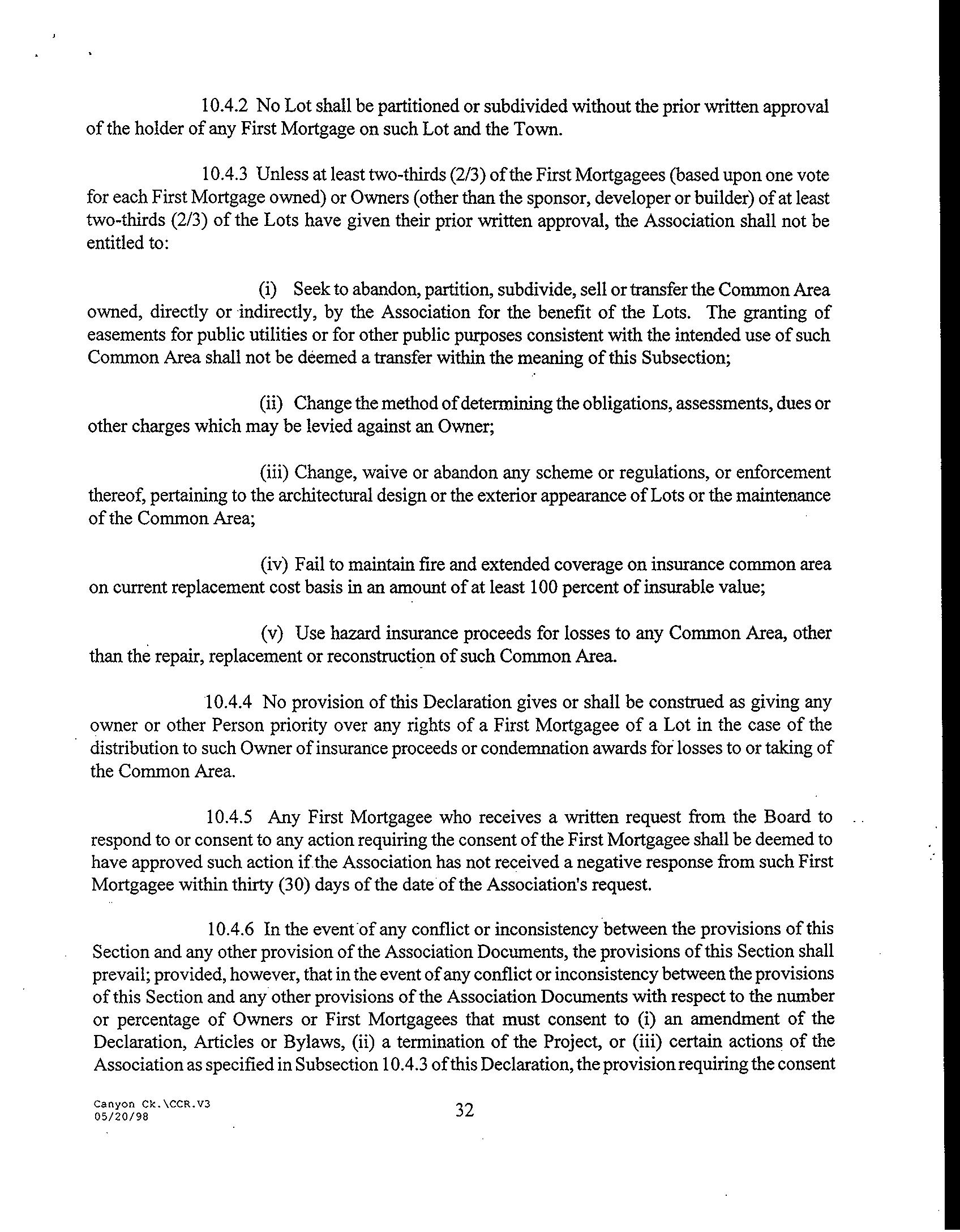 10.4.2 No Lot shall be partitioned or subdivided without the prior written approval of the holder of any First Mortgage on such Lot and the Town.

10.4.3 Unless at least two-thirds (2/3) of the First Mortgagees (based upon one vote for each First Mortgage owned) or Owners (other than the sponsor, developer or builder) of at least two-thirds (2/3) of the Lots have given their prior written approval, the Association shall not be entitled to:

(i) Seek to abandon, partition, subdivide, sell or transfer the Common Area owned, directly or indirectly, by the Association for the benefit of the Lots. The granting of easements for public utilities or for other public purposes consistent with the intended use of such Common Area shall not be deemed a transfer within the meaning of this Subsection;

(ii) Change the method of determining the obligations, assessments, dues or other charges which may be levied against an Owner;

(iii) Change, waive or abandon any scheme or regulations, or enforcement thereof, pertaining to the architectural design or the exterior appearance of Lots or the maintenance of the Common Area;

(iv) Fail to maintain fire and extended coverage on insurance common area on current replacement cost basis in an amount of at least 100 percent of insurable value;

(v) Use hazard insurance proceeds for losses to any Common Area, other than the repair, replacement or reconstruction of such Common Area.

10.4.4 No provision of this Declaration gives or shall be construed as giving any owner or other Person priority over any rights of a First Mortgagee of a Lot in the case of the distribution to such Owner of insurance proceeds or condemnation awards for losses to or taking of the Common Area.

10.4.5 Any First Mortgagee who receives a written request from the Board to respond to or consent to any action requiring the consent of the First Mortgagee shall be deemed to have approved such action if the Association has not received a negative response from such First Mortgagee within thirty (30) days of the date of the Association's request.

10.4.6 In the event of any conflict or inconsistency between the provisions of this Section and any other provision of the Association Documents, the provisions of this Section shall prevail; provided, however, that in the event of any conflict or inconsistency between the provisions of this Section and any other provisions of the Association Documents with respect to the number or percentage of Owners or First Mortgagees that must consent to (i) an amendment of the Declaration, Articles or Bylaws, (ii) a termination of the Project, or (iii) certain actions of the Association as specified in Subsection 10.4.3 of this Declaration, the provision requiring the consent

Canyon Ck.\CCR.V3
05/20/98

32